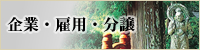 企業・雇用・分譲